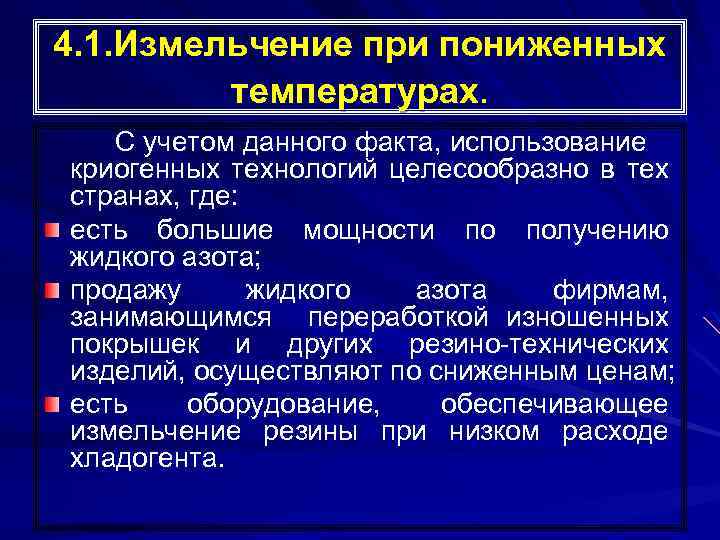 4.1.Измельчение при пониженных температурах.

С учетом данного факта, использование криогенных технологий целесообразно в тех странах, где:

есть большие мощности по получению жидкого азота;

продажу жидкого азота фирмам, занимающимся переработкой изношенных покрышек и других резино-технических изделий, осуществляют по сниженным ценам;

есть оборудование, обеспечивающее измельчение резины при низком расходе хладогента.